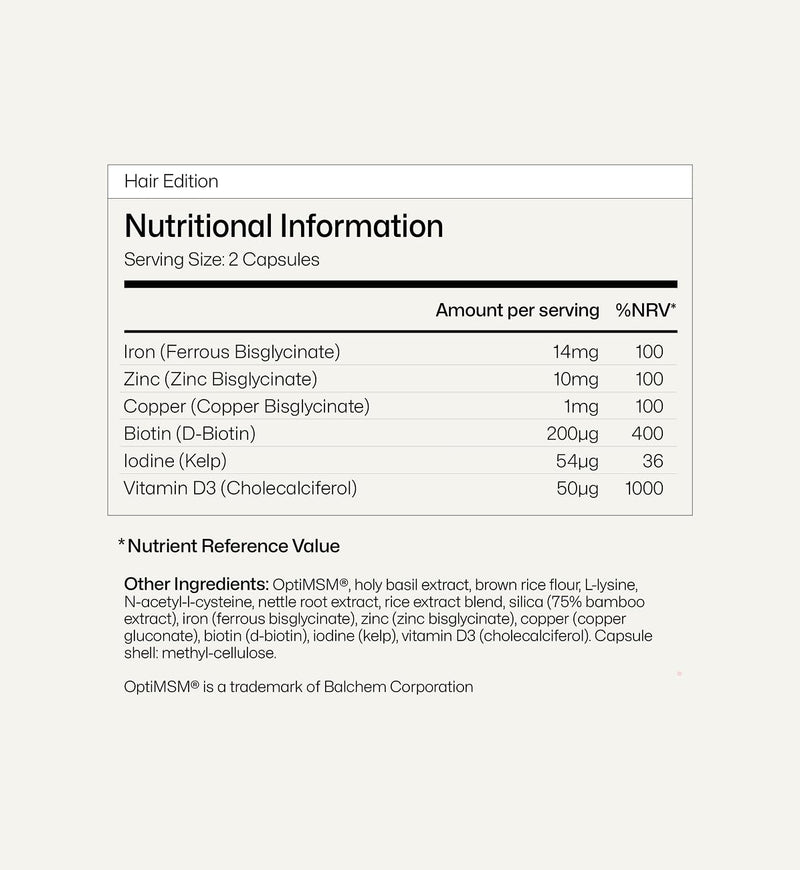 Hair Edition

Nutritional Information

Serving Size: 2 Capsules

|  | Amount per serving | %NRV* |
|---|---|---|
| Iron (Ferrous Bisglycinate) | 14mg | 100 |
| Zinc (Zinc Bisglycinate) | 10mg | 100 |
| Copper (Copper Bisglycinate) | 1mg | 100 |
| Biotin (D-Biotin) | 200μg | 400 |
| Iodine (Kelp) | 54μg | 36 |
| Vitamin D3 (Cholecalciferol) | 50μg | 1000 |

*Nutrient Reference Value

Other Ingredients: OptiMSM®, holy basil extract, brown rice flour, L-lysine, N-acetyl-l-cysteine, nettle root extract, rice extract blend, silica (75% bamboo extract), iron (ferrous bisglycinate), zinc (zinc bisglycinate), copper (copper gluconate), biotin (d-biotin), iodine (kelp), vitamin D3 (cholecalciferol). Capsule shell: methyl-cellulose.

OptiMSM® is a trademark of Balchem Corporation